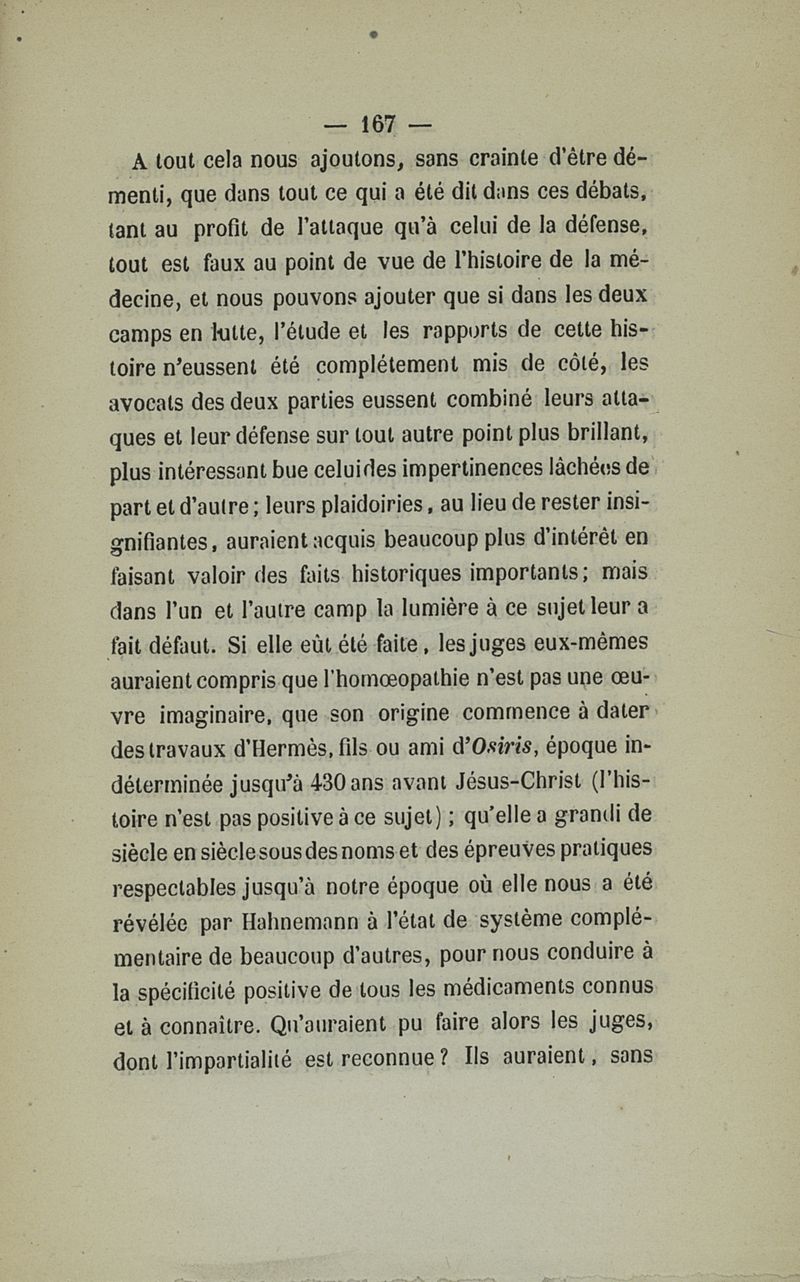 — 167 —

A tout cela nous ajoutons, sans crainte d'être démenti, que dans tout ce qui a été dit dans ces débats, tant au profit de l'attaque qu'à celui de la défense, tout est faux au point de vue de l'histoire de la médecine, et nous pouvons ajouter que si dans les deux camps en lutte, l'étude et les rapports de cette histoire n'eussent été complétement mis de côté, les avocats des deux parties eussent combiné leurs attaques et leur défense sur tout autre point plus brillant, plus intéressant bue celui des impertinences lâchées de part et d'autre; leurs plaidoiries, au lieu de rester insignifiantes, auraient acquis beaucoup plus d'intérêt en faisant valoir des faits historiques importants; mais dans l'un et l'autre camp la lumière à ce sujet leur a fait défaut. Si elle eût été faite, les juges eux-mêmes auraient compris que l'homœopathie n'est pas une œuvre imaginaire, que son origine commence à dater des travaux d'Hermès, fils ou ami d'Osiris, époque indéterminée jusqu'à 430 ans avant Jésus-Christ (l'histoire n'est pas positive à ce sujet); qu'elle a grandi de siècle en siècle sous des noms et des épreuves pratiques respectables jusqu'à notre époque où elle nous a été révélée par Hahnemann à l'état de système complémentaire de beaucoup d'autres, pour nous conduire à la spécificité positive de tous les médicaments connus et à connaître. Qu'auraient pu faire alors les juges, dont l'impartialité est reconnue? Ils auraient, sans